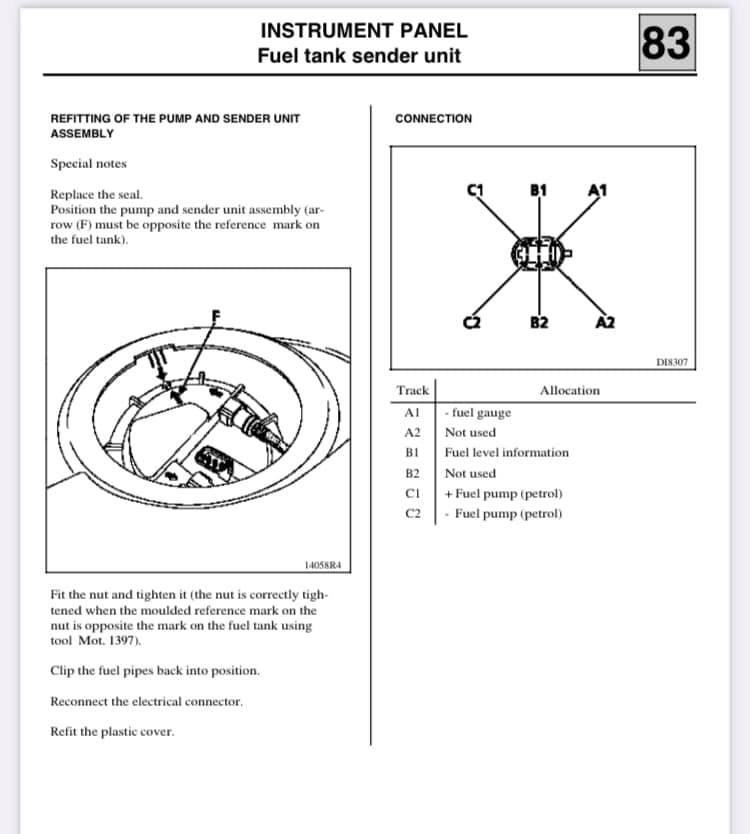 INSTRUMENT PANEL
Fuel tank sender unit

83

REFITTING OF THE PUMP AND SENDER UNIT ASSEMBLY

Special notes

Replace the seal.
Position the pump and sender unit assembly (arrow (F) must be opposite the reference mark on the fuel tank).

F

14058R4

Fit the nut and tighten it (the nut is correctly tightened when the moulded reference mark on the nut is opposite the mark on the fuel tank using tool Mot. 1397).

Clip the fuel pipes back into position.

Reconnect the electrical connector.

Refit the plastic cover.

CONNECTION

C1 B1 A1

C2 B2 A2

DI8307

| Track | Allocation |
|---|---|
| A1 | - fuel gauge |
| A2 | Not used |
| B1 | Fuel level information |
| B2 | Not used |
| C1 | + Fuel pump (petrol) |
| C2 | - Fuel pump (petrol) |